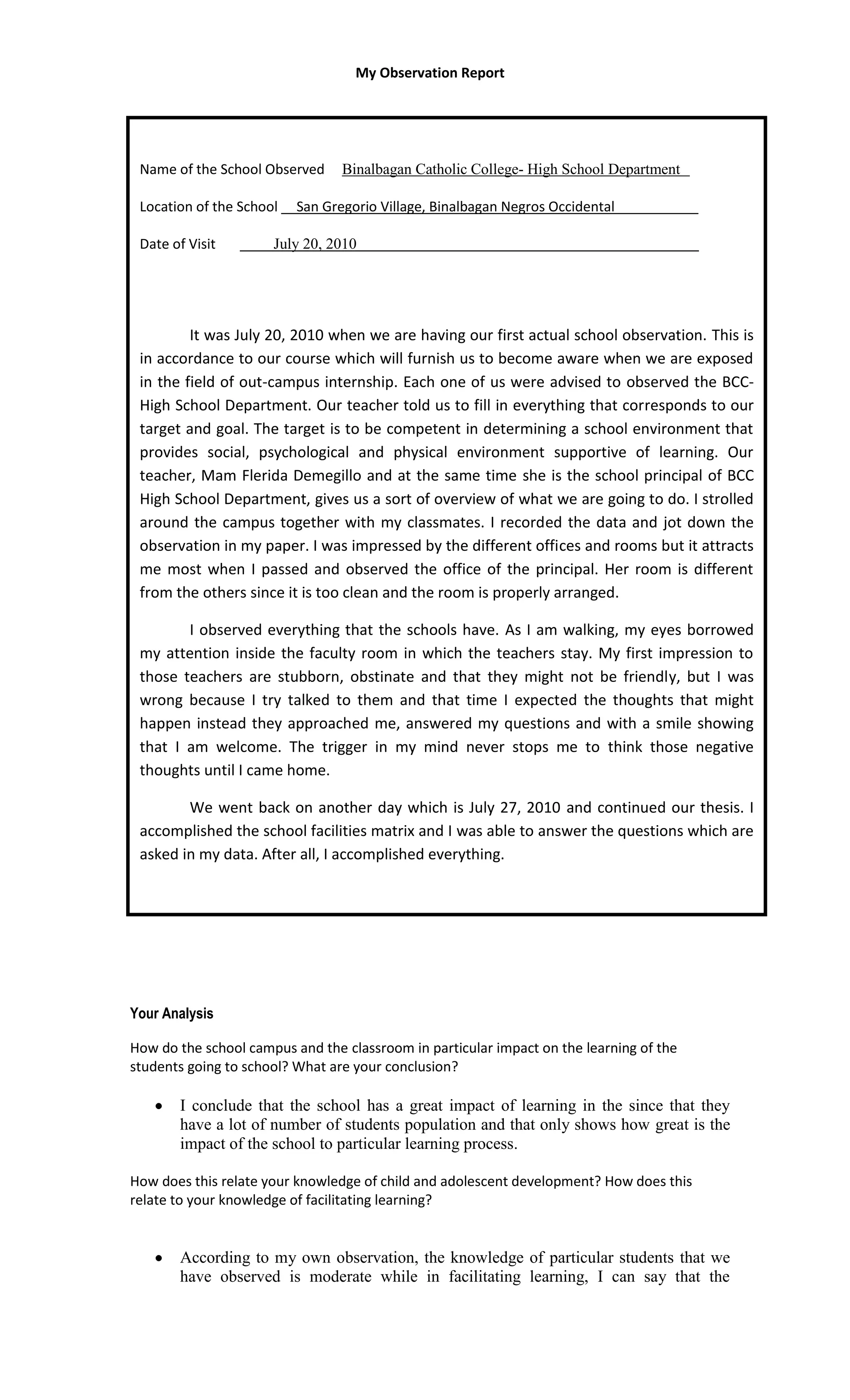 My Observation Report

Name of the School Observed Binalbagan Catholic College- High School Department

Location of the School San Gregorio Village, Binalbagan Negros Occidental

Date of Visit July 20, 2010

It was July 20, 2010 when we are having our first actual school observation. This is in accordance to our course which will furnish us to become aware when we are exposed in the field of out-campus internship. Each one of us were advised to observed the BCC-High School Department. Our teacher told us to fill in everything that corresponds to our target and goal. The target is to be competent in determining a school environment that provides social, psychological and physical environment supportive of learning. Our teacher, Mam Flerida Demegillo and at the same time she is the school principal of BCC High School Department, gives us a sort of overview of what we are going to do. I strolled around the campus together with my classmates. I recorded the data and jot down the observation in my paper. I was impressed by the different offices and rooms but it attracts me most when I passed and observed the office of the principal. Her room is different from the others since it is too clean and the room is properly arranged.

I observed everything that the schools have. As I am walking, my eyes borrowed my attention inside the faculty room in which the teachers stay. My first impression to those teachers are stubborn, obstinate and that they might not be friendly, but I was wrong because I try talked to them and that time I expected the thoughts that might happen instead they approached me, answered my questions and with a smile showing that I am welcome. The trigger in my mind never stops me to think those negative thoughts until I came home.

We went back on another day which is July 27, 2010 and continued our thesis. I accomplished the school facilities matrix and I was able to answer the questions which are asked in my data. After all, I accomplished everything.

Your Analysis

How do the school campus and the classroom in particular impact on the learning of the students going to school? What are your conclusion?

• I conclude that the school has a great impact of learning in the since that they have a lot of number of students population and that only shows how great is the impact of the school to particular learning process.

How does this relate your knowledge of child and adolescent development? How does this relate to your knowledge of facilitating learning?

• According to my own observation, the knowledge of particular students that we have observed is moderate while in facilitating learning, I can say that the